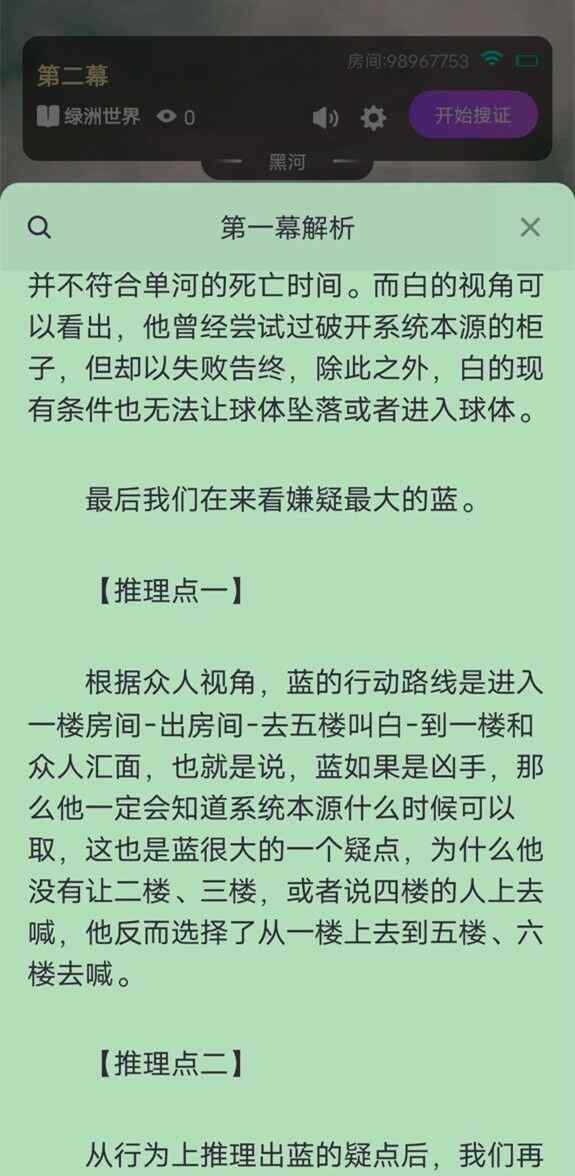 第二幕
房间:98967753
绿洲世界 0
开始搜证
黑河

第一幕解析

并不符合单河的死亡时间。而白的视角可以看出，他曾经尝试过破开系统本源的柜子，但却以失败告终，除此之外，白的现有条件也无法让球体坠落或者进入球体。

最后我们在来看嫌疑最大的蓝。

【推理点一】

根据众人视角，蓝的行动路线是进入一楼房间-出房间-去五楼叫白-到一楼和众人汇面，也就是说，蓝如果是凶手，那么他一定会知道系统本源什么时候可以取，这也是蓝很大的一个疑点，为什么他没有让二楼、三楼，或者说四楼的人上去喊，他反而选择了从一楼上去到五楼、六楼去喊。

【推理点二】

从行为上推理出蓝的疑点后，我们再